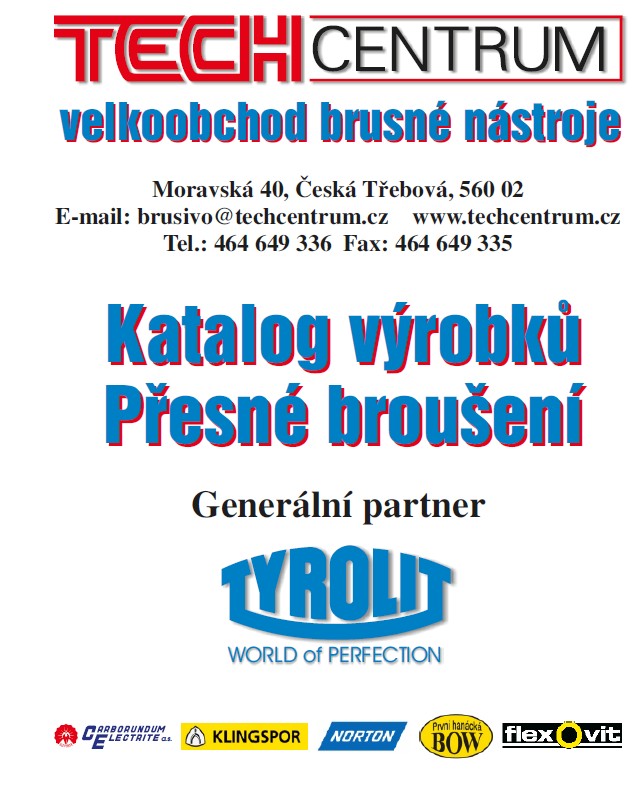 TECH CENTRUM

velkoobchod brusné nástroje

Moravská 40, Česká Třebová, 560 02
E-mail: brusivo@techcentrum.cz www.techcentrum.cz
Tel.: 464 649 336 Fax: 464 649 335

Katalog výrobků
Přesné broušení

Generální partner

TYROLIT
WORLD of PERFECTION

CARBORUNDUM ELECTRITE a.s. KLINGSPOR NORTON První hanácká BOW flexovit